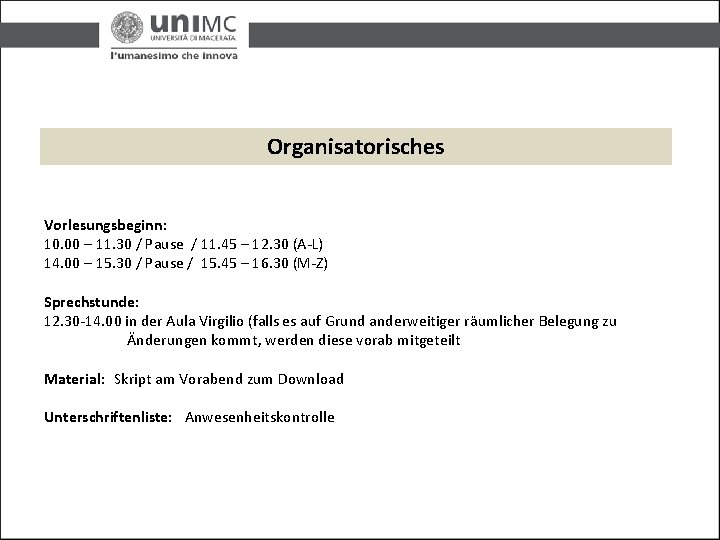 uniMC
UNIVERSITÀ DI MACERATA
l'umanesimo che innova

Organisatorisches

Vorlesungsbeginn:
10.00 – 11.30 / Pause / 11.45 – 12.30 (A-L)
14.00 – 15.30 / Pause / 15.45 – 16.30 (M-Z)

Sprechstunde:
12.30-14.00 in der Aula Virgilio (falls es auf Grund anderweitiger räumlicher Belegung zu Änderungen kommt, werden diese vorab mitgeteilt

Material: Skript am Vorabend zum Download

Unterschriftenliste: Anwesenheitskontrolle